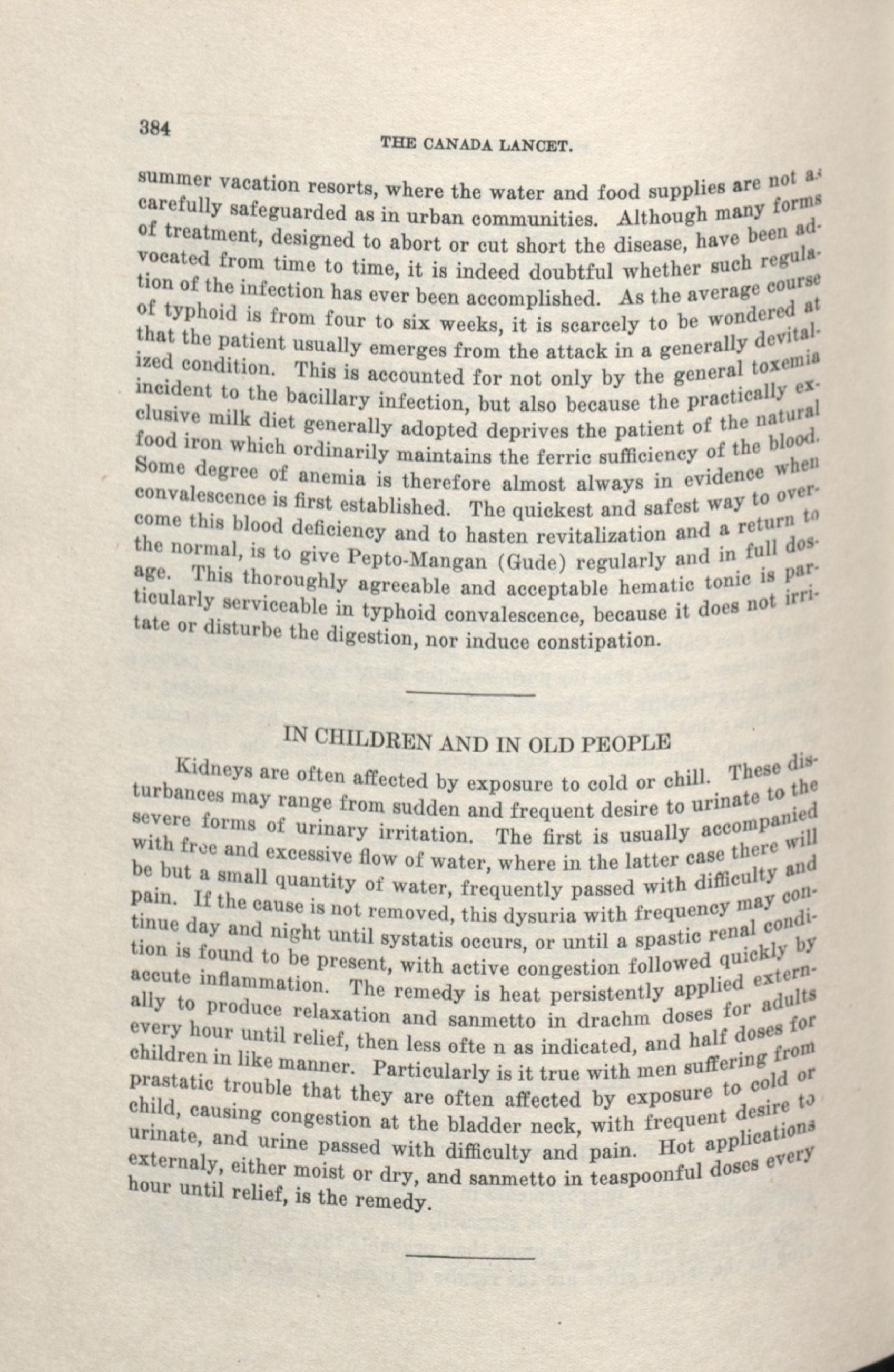 384

THE CANADA LANCET.

summer vacation resorts, where the water and food supplies are not as carefully safeguarded as in urban communities. Although many forms of treatment, designed to abort or cut short the disease, have been advocated from time to time, it is indeed doubtful whether such regulation of the infection has ever been accomplished. As the average course of typhoid is from four to six weeks, it is scarcely to be wondered at that the patient usually emerges from the attack in a generally devitalized condition. This is accounted for not only by the general toxemia incident to the bacillary infection, but also because the practically exclusive milk diet generally adopted deprives the patient of the natural food iron which ordinarily maintains the ferric sufficiency of the blood. Some degree of anemia is therefore almost always in evidence when convalescence is first established. The quickest and safest way to overcome this blood deficiency and to hasten revitalization and a return to the normal, is to give Pepto-Mangan (Gude) regularly and in full dosage. This thoroughly agreeable and acceptable hematic tonic is particularly serviceable in typhoid convalescence, because it does not irritate or disturbe the digestion, nor induce constipation.

IN CHILDREN AND IN OLD PEOPLE

Kidneys are often affected by exposure to cold or chill. These disturbances may range from sudden and frequent desire to urinate to the severe forms of urinary irritation. The first is usually accompanied with free and excessive flow of water, where in the latter case there will be but a small quantity of water, frequently passed with difficulty and pain. If the cause is not removed, this dysuria with frequency may continue day and night until systatis occurs, or until a spastic renal condition is found to be present, with active congestion followed quickly by accute inflammation. The remedy is heat persistently applied externally to produce relaxation and sanmetto in drachm doses for adults every hour until relief, then less ofte n as indicated, and half doses for children in like manner. Particularly is it true with men suffering from prastatic trouble that they are often affected by exposure to cold or child, causing congestion at the bladder neck, with frequent desire to urinate, and urine passed with difficulty and pain. Hot applications externaly, either moist or dry, and sanmetto in teaspoonful doses every hour until relief, is the remedy.